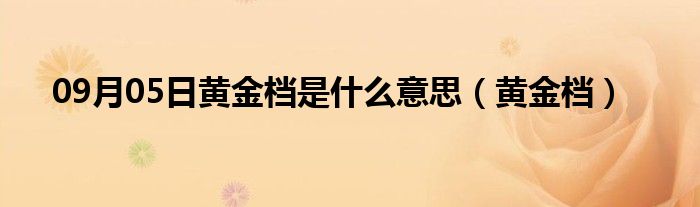 09月05日黄金档是什么意思（黄金档）